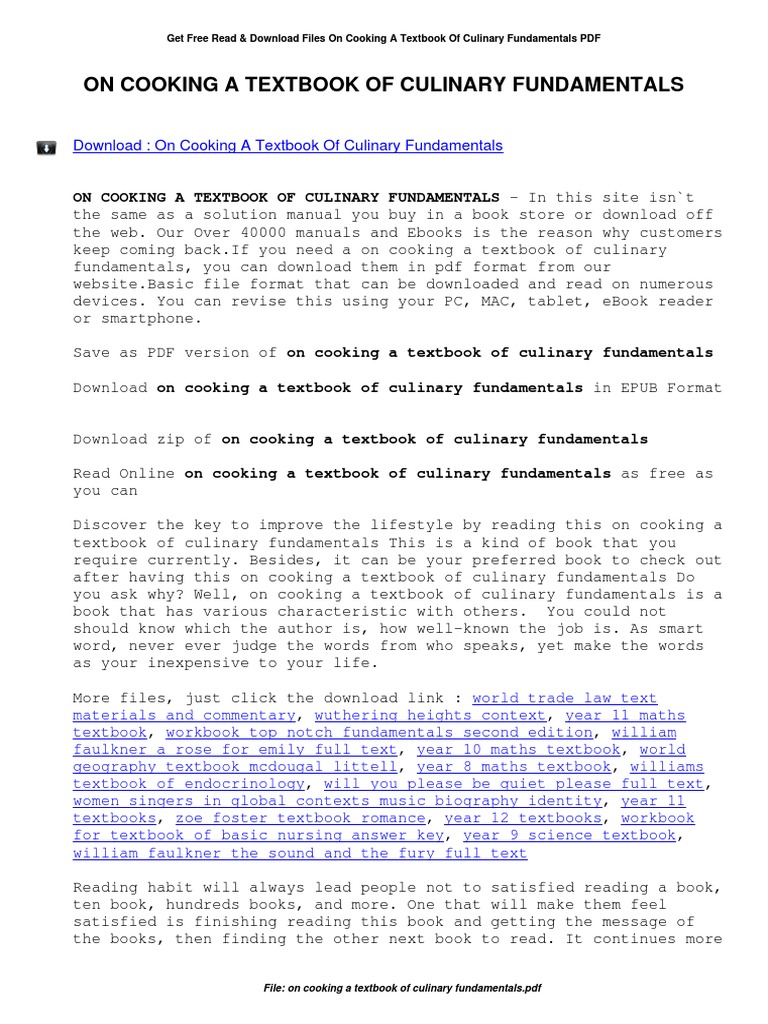 Get Free Read & Download Files On Cooking A Textbook Of Culinary Fundamentals PDF

ON COOKING A TEXTBOOK OF CULINARY FUNDAMENTALS

Download : On Cooking A Textbook Of Culinary Fundamentals

ON COOKING A TEXTBOOK OF CULINARY FUNDAMENTALS - In this site isn`t the same as a solution manual you buy in a book store or download off the web. Our Over 40000 manuals and Ebooks is the reason why customers keep coming back.If you need a on cooking a textbook of culinary fundamentals, you can download them in pdf format from our website.Basic file format that can be downloaded and read on numerous devices. You can revise this using your PC, MAC, tablet, eBook reader or smartphone.

Save as PDF version of on cooking a textbook of culinary fundamentals

Download on cooking a textbook of culinary fundamentals in EPUB Format

Download zip of on cooking a textbook of culinary fundamentals

Read Online on cooking a textbook of culinary fundamentals as free as you can

Discover the key to improve the lifestyle by reading this on cooking a textbook of culinary fundamentals This is a kind of book that you require currently. Besides, it can be your preferred book to check out after having this on cooking a textbook of culinary fundamentals Do you ask why? Well, on cooking a textbook of culinary fundamentals is a book that has various characteristic with others. You could not should know which the author is, how well-known the job is. As smart word, never ever judge the words from who speaks, yet make the words as your inexpensive to your life.

More files, just click the download link : world trade law text materials and commentary, wuthering heights context, year 11 maths textbook, workbook top notch fundamentals second edition, william faulkner a rose for emily full text, year 10 maths textbook, world geography textbook mcdougal littell, year 8 maths textbook, williams textbook of endocrinology, will you please be quiet please full text, women singers in global contexts music biography identity, year 11 textbooks, zoe foster textbook romance, year 12 textbooks, workbook for textbook of basic nursing answer key, year 9 science textbook, william faulkner the sound and the fury full text

Reading habit will always lead people not to satisfied reading a book, ten book, hundreds books, and more. One that will make them feel satisfied is finishing reading this book and getting the message of the books, then finding the other next book to read. It continues more

File: on cooking a textbook of culinary fundamentals.pdf